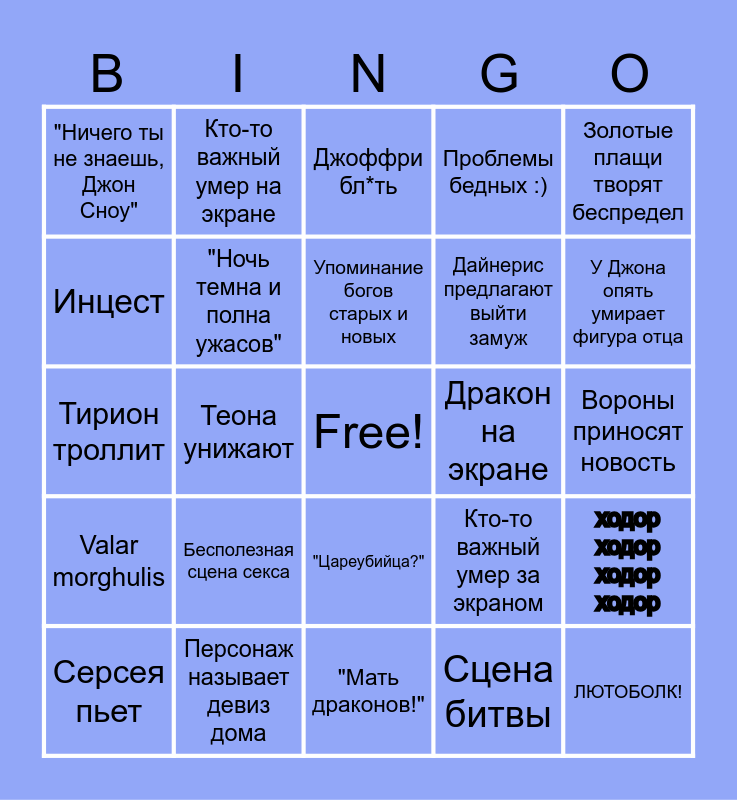 | B | I | N | G | O |
|---|---|---|---|---|
| "Ничего ты не знаешь, Джон Сноу" | Кто-то важный умер на экране | Джоффри бл*ть | Проблемы бедных :) | Золотые плащи творят беспредел |
| Инцест | "Ночь темна и полна ужасов" | Упоминание богов старых и новых | Дайнерис предлагают выйти замуж | У Джона опять умирает фигура отца |
| Тирион троллит | Теона унижают | Free! | Дракон на экране | Вороны приносят новость |
| Valar morghulis | Бесполезная сцена секса | "Цареубийца?" | Кто-то важный умер за экраном | ходор ходор ходор ходор |
| Серсея пьет | Персонаж называет девиз дома | "Мать драконов!" | Сцена битвы | ЛЮТОБОЛК! |